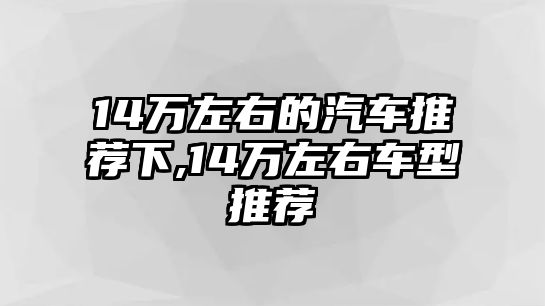 14万左右的汽车推荐下,14万左右车型推荐